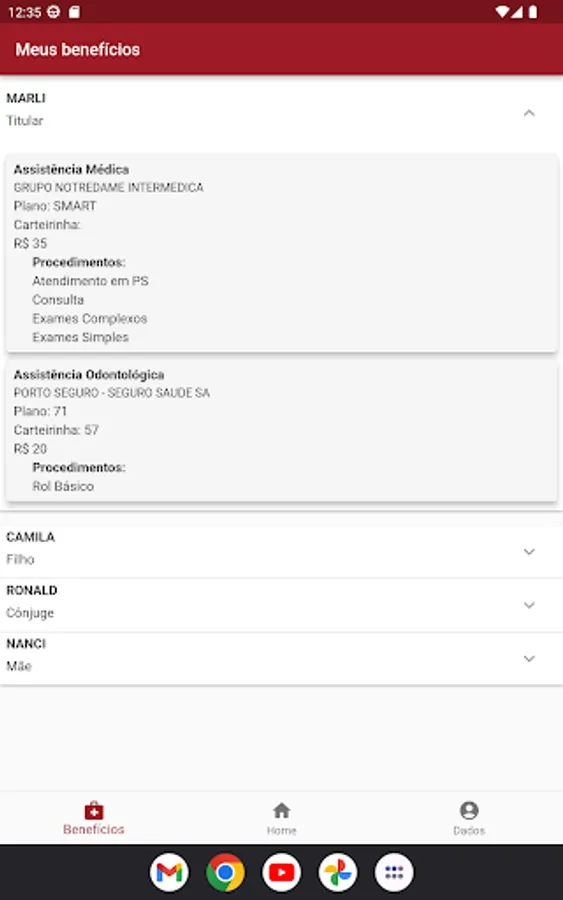 12:35

Meus benefícios

MARLI
Titular

Assistência Médica
GRUPO NOTREDAME INTERMEDICA
Plano: SMART
Carteirinha:
R$ 35
Procedimentos:
Atendimento em PS
Consulta
Exames Complexos
Exames Simples

Assistência Odontológica
PORTO SEGURO - SEGURO SAUDE SA
Plano: 71
Carteirinha: 57
R$ 20
Procedimentos:
Rol Básico

CAMILA
Filho

RONALD
Cônjuge

NANCI
Mãe

Benefícios
Home
Dados